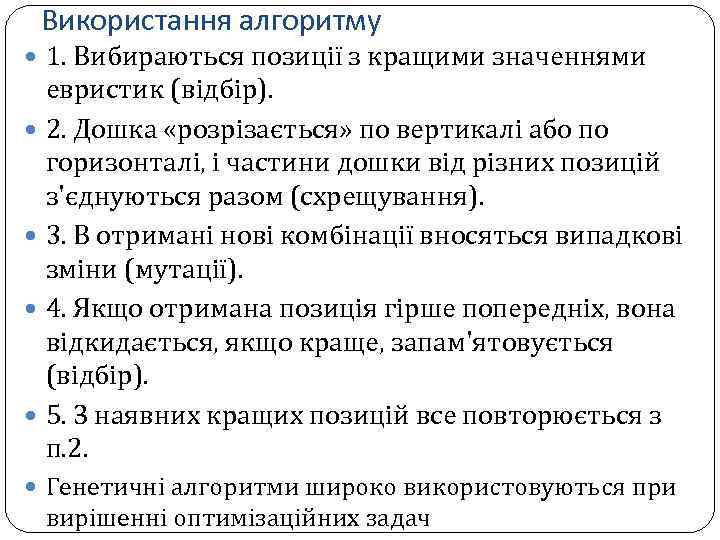 Використання алгоритму

1. Вибираються позиції з кращими значеннями евристик (відбір).

2. Дошка «розрізається» по вертикалі або по горизонталі, і частини дошки від різних позицій з'єднуються разом (схрещування).

3. В отримані нові комбінації вносяться випадкові зміни (мутації).

4. Якщо отримана позиція гірше попередніх, вона відкидається, якщо краще, запам'ятовується (відбір).

5. З наявних кращих позицій все повторюється з п.2.

Генетичні алгоритми широко використовуються при вирішенні оптимізаційних задач